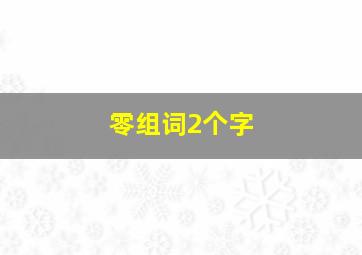 零组词2个字